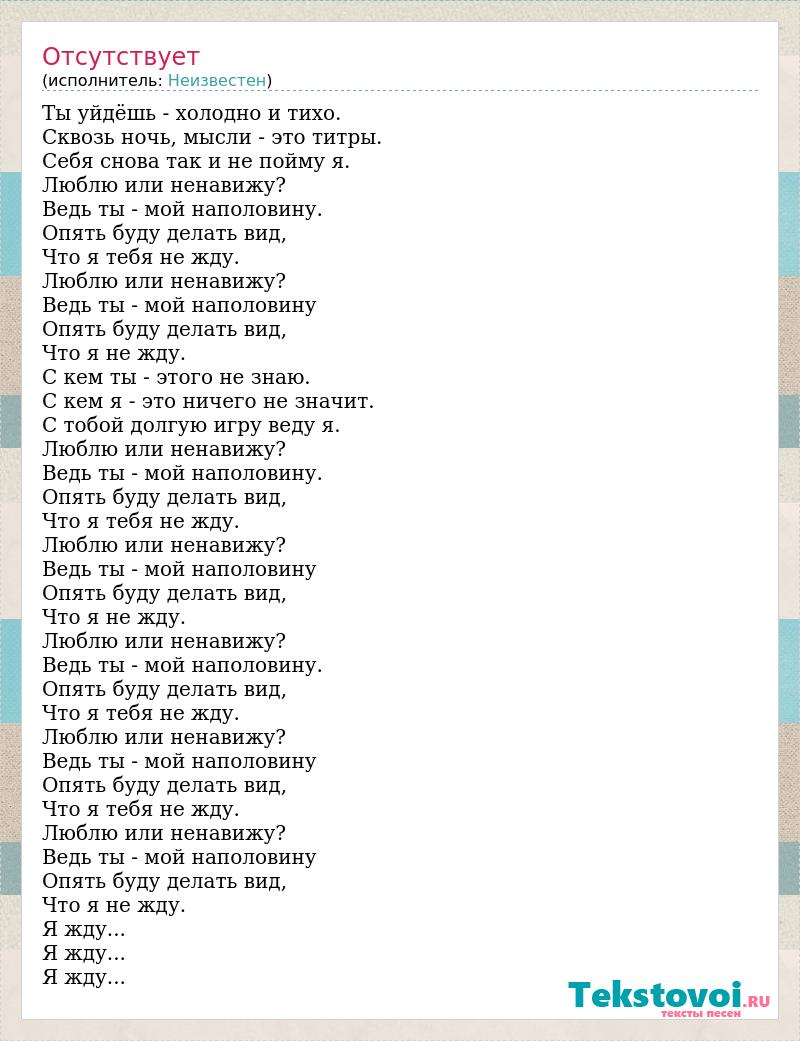 Отсутствует
(исполнитель: Неизвестен)

Ты уйдёшь - холодно и тихо.
Сквозь ночь, мысли - это титры.
Себя снова так и не пойму я.
Люблю или ненавижу?
Ведь ты - мой наполовину.
Опять буду делать вид,
Что я тебя не жду.
Люблю или ненавижу?
Ведь ты - мой наполовину
Опять буду делать вид,
Что я не жду.
С кем ты - этого не знаю.
С кем я - это ничего не значит.
С тобой долгую игру веду я.
Люблю или ненавижу?
Ведь ты - мой наполовину.
Опять буду делать вид,
Что я тебя не жду.
Люблю или ненавижу?
Ведь ты - мой наполовину
Опять буду делать вид,
Что я не жду.
Люблю или ненавижу?
Ведь ты - мой наполовину.
Опять буду делать вид,
Что я тебя не жду.
Люблю или ненавижу?
Ведь ты - мой наполовину
Опять буду делать вид,
Что я тебя не жду.
Люблю или ненавижу?
Ведь ты - мой наполовину
Опять буду делать вид,
Что я не жду.
Я жду...
Я жду...
Я жду...

Tekstovoi.RU
тексты песен